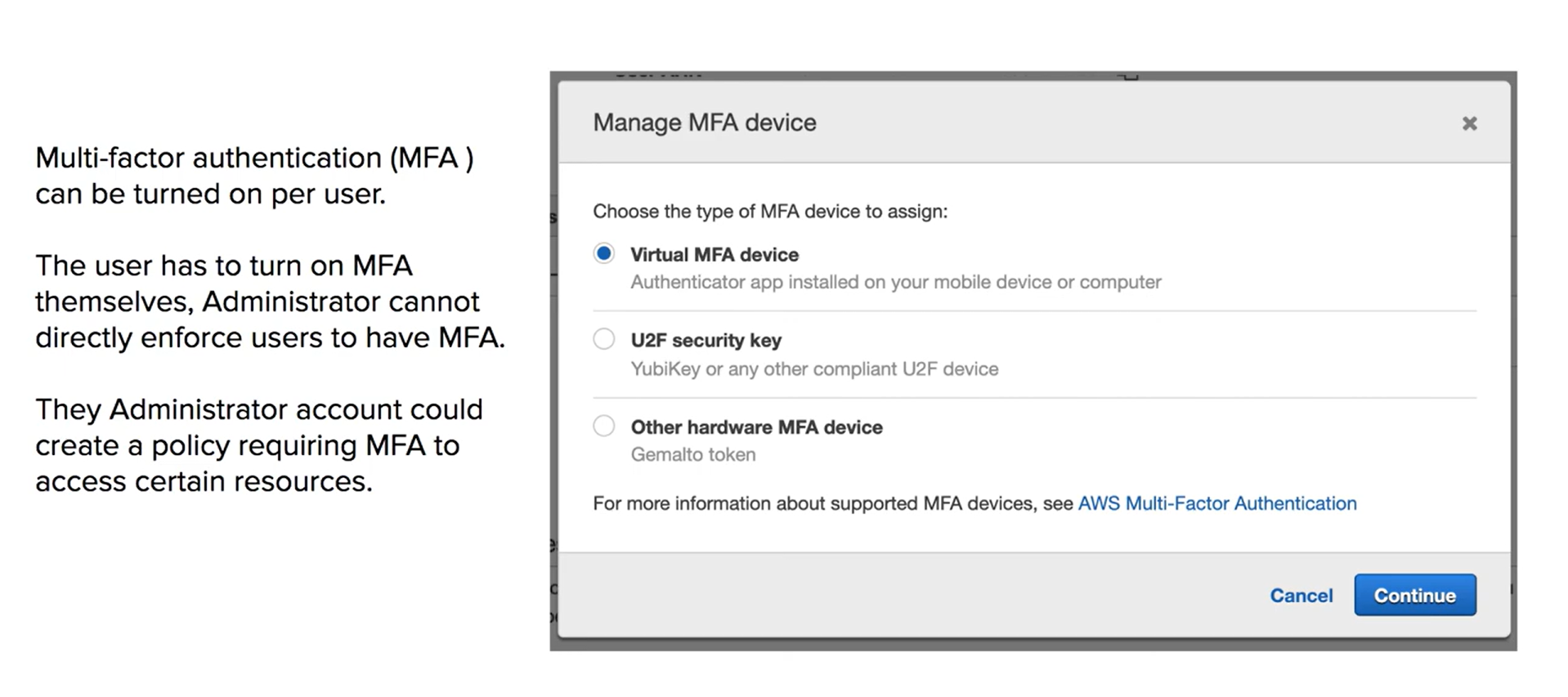 Multi-factor authentication (MFA ) can be turned on per user.

The user has to turn on MFA themselves, Administrator cannot directly enforce users to have MFA.

They Administrator account could create a policy requiring MFA to access certain resources.

Manage MFA device

×

Choose the type of MFA device to assign:

Virtual MFA device
Authenticator app installed on your mobile device or computer

U2F security key
YubiKey or any other compliant U2F device

Other hardware MFA device
Gemalto token

For more information about supported MFA devices, see AWS Multi-Factor Authentication

Cancel

Continue